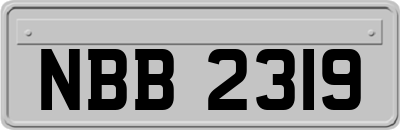 NBB 2319